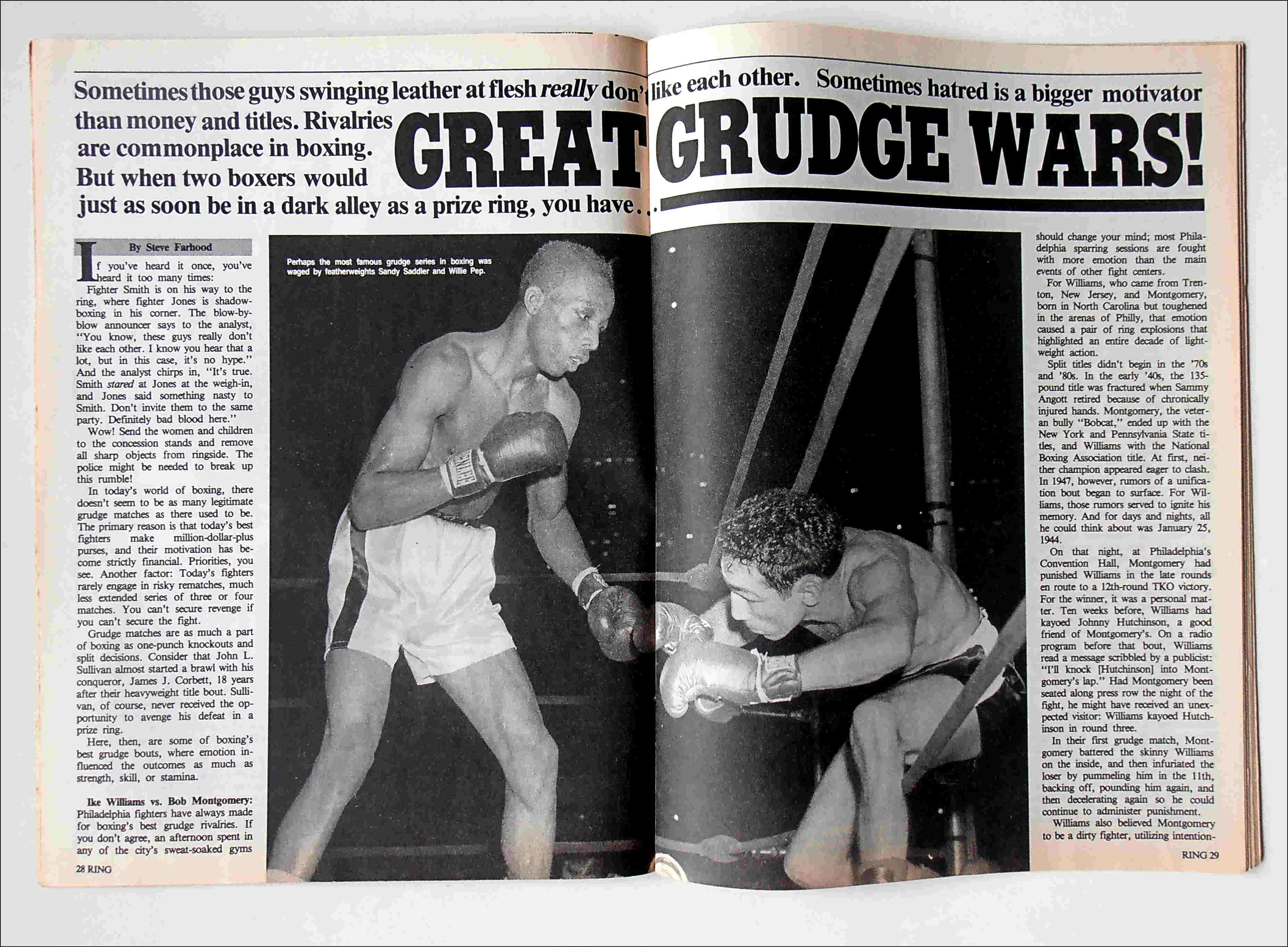 Sometimes those guys swinging leather at flesh really don't like each other. Sometimes hatred is a bigger motivator than money and titles. Rivalries are commonplace in boxing. But when two boxers would just as soon be in a dark alley as a prize ring, you have...

GREAT GRUDGE WARS!

By Steve Farhood

If you've heard it once, you've heard it too many times:

Fighter Smith is on his way to the ring, where fighter Jones is shadowboxing in his corner. The blow-by-blow announcer says to the analyst, "You know, these guys really don't like each other. I know you hear that a lot, but in this case, it's no hype." And the analyst chirps in, "It's true. Smith stared at Jones at the weigh-in, and Jones said something nasty to Smith. Don't invite them to the same party. Definitely bad blood here."

Wow! Send the women and children to the concession stands and remove all sharp objects from ringside. The police might be needed to break up this rumble!

In today's world of boxing, there doesn't seem to be as many legitimate grudge matches as there used to be. The primary reason is that today's best fighters make million-dollar-plus purses, and their motivation has become strictly financial. Priorities, you see. Another factor: Today's fighters rarely engage in risky rematches, much less extended series of three or four matches. You can't secure revenge if you can't secure the fight.

Grudge matches are as much a part of boxing as one-punch knockouts and split decisions. Consider that John L. Sullivan almost started a brawl with his conqueror, James J. Corbett, 18 years after their heavyweight title bout. Sullivan, of course, never received the opportunity to avenge his defeat in a prize ring.

Here, then, are some of boxing's best grudge bouts, where emotion influenced the outcomes as much as strength, skill, or stamina.

Ike Williams vs. Bob Montgomery: Philadelphia fighters have always made for boxing's best grudge rivalries. If you don't agree, an afternoon spent in any of the city's sweat-soaked gyms

28 RING

Perhaps the most famous grudge series in boxing was waged by featherweights Sandy Saddler and Willie Pep.

should change your mind; most Philadelphia sparring sessions are fought with more emotion than the main events of other fight centers.

For Williams, who came from Trenton, New Jersey, and Montgomery, born in North Carolina but toughened in the arenas of Philly, that emotion caused a pair of ring explosions that highlighted an entire decade of lightweight action.

Split titles didn't begin in the '70s and '80s. In the early '40s, the 135-pound title was fractured when Sammy Angott retired because of chronically injured hands. Montgomery, the veteran bully "Bobcat," ended up with the New York and Pennsylvania State titles, and Williams with the National Boxing Association title. At first, neither champion appeared eager to clash. In 1947, however, rumors of a unification bout began to surface. For Williams, those rumors served to ignite his memory. And for days and nights, all he could think about was January 25, 1944.

On that night, at Philadelphia's Convention Hall, Montgomery had punished Williams in the late rounds en route to a 12th-round TKO victory. For the winner, it was a personal matter. Ten weeks before, Williams had kayoed Johnny Hutchinson, a good friend of Montgomery's. On a radio program before that bout, Williams read a message scribbled by a publicist: "I'll knock [Hutchinson] into Montgomery's lap." Had Montgomery been seated along press row the night of the fight, he might have received an unexpected visitor: Williams kayoed Hutchinson in round three.

In their first grudge match, Montgomery battered the skinny Williams on the inside, and then infuriated the loser by pummeling him in the 11th, backing off, pounding him again, and then decelerating again so he could continue to administer punishment.

Williams also believed Montgomery to be a dirty fighter, utilizing intention-

RING 29